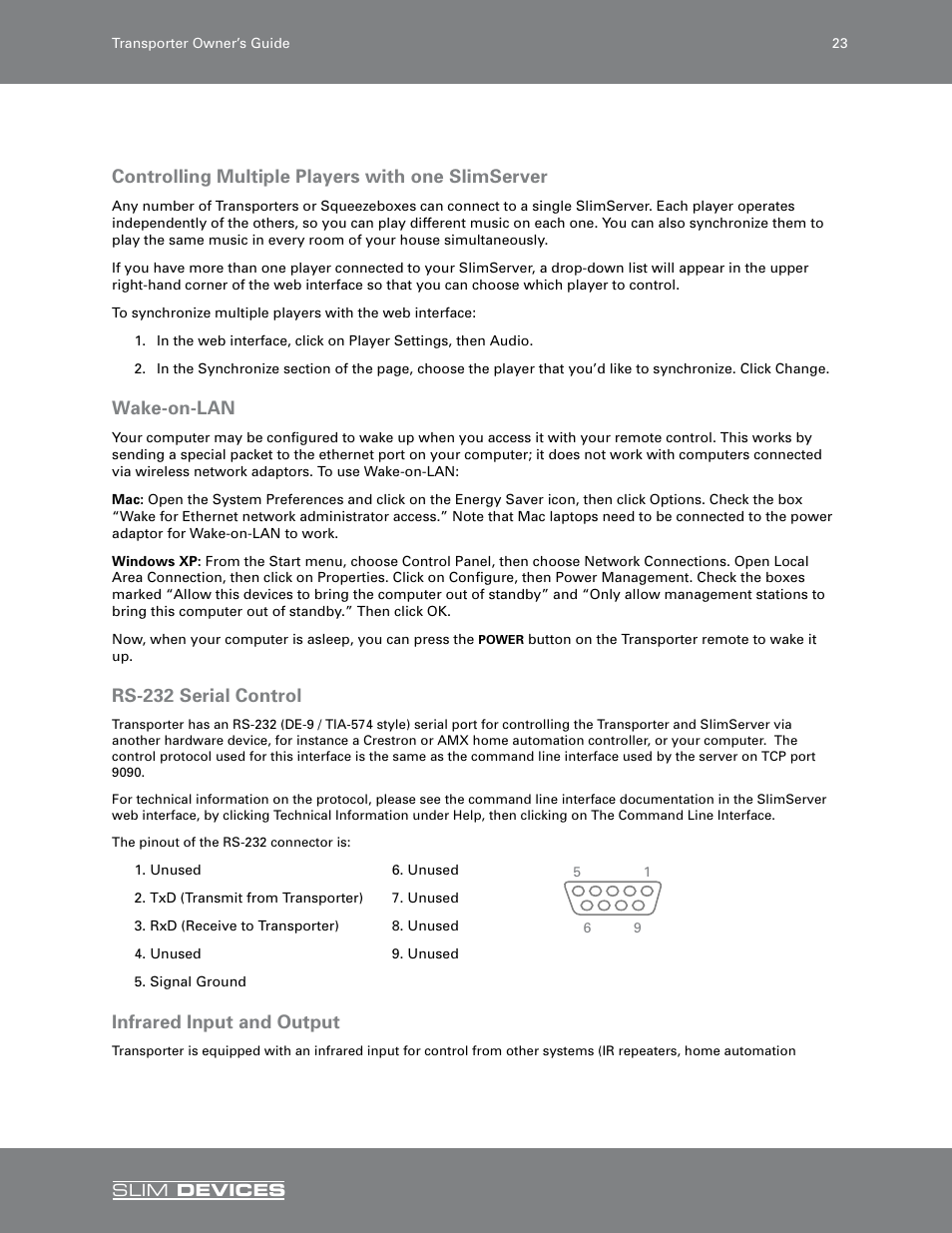 Transporter Owner's Guide 23

Controlling Multiple Players with one SlimServer

Any number of Transporters or Squeezeboxes can connect to a single SlimServer. Each player operates independently of the others, so you can play different music on each one. You can also synchronize them to play the same music in every room of your house simultaneously.

If you have more than one player connected to your SlimServer, a drop-down list will appear in the upper right-hand corner of the web interface so that you can choose which player to control.

To synchronize multiple players with the web interface:

1. In the web interface, click on Player Settings, then Audio.

2. In the Synchronize section of the page, choose the player that you'd like to synchronize. Click Change.

Wake-on-LAN

Your computer may be configured to wake up when you access it with your remote control. This works by sending a special packet to the ethernet port on your computer; it does not work with computers connected via wireless network adaptors. To use Wake-on-LAN:

Mac: Open the System Preferences and click on the Energy Saver icon, then click Options. Check the box "Wake for Ethernet network administrator access." Note that Mac laptops need to be connected to the power adaptor for Wake-on-LAN to work.

Windows XP: From the Start menu, choose Control Panel, then choose Network Connections. Open Local Area Connection, then click on Properties. Click on Configure, then Power Management. Check the boxes marked "Allow this devices to bring the computer out of standby" and "Only allow management stations to bring this computer out of standby." Then click OK.

Now, when your computer is asleep, you can press the POWER button on the Transporter remote to wake it up.

RS-232 Serial Control

Transporter has an RS-232 (DE-9 / TIA-574 style) serial port for controlling the Transporter and SlimServer via another hardware device, for instance a Crestron or AMX home automation controller, or your computer. The control protocol used for this interface is the same as the command line interface used by the server on TCP port 9090.

For technical information on the protocol, please see the command line interface documentation in the SlimServer web interface, by clicking Technical Information under Help, then clicking on The Command Line Interface.

The pinout of the RS-232 connector is:

1. Unused
2. TxD (Transmit from Transporter)
3. RxD (Receive to Transporter)
4. Unused
5. Signal Ground

6. Unused
7. Unused
8. Unused
9. Unused

5 1
6 9

Infrared Input and Output

Transporter is equipped with an infrared input for control from other systems (IR repeaters, home automation

SLIM DEVICES